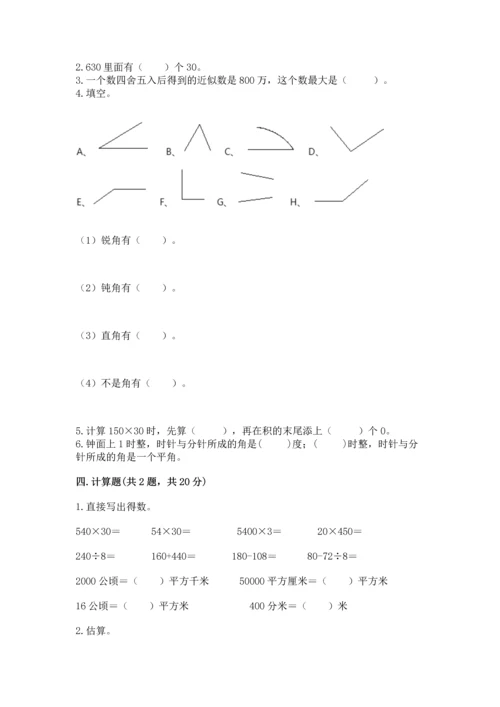 2. 630 里面有（　　）个 30。
3. 一个数四舍五入后得到的近似数是 800 万，这个数最大是（　　）。
4. 填空。

A、　　B、　　C、　　D、

E、　　F、　　G、　　H、

（1）锐角有（　　）。

（2）钝角有（　　）。

（3）直角有（　　）。

（4）不是角有（　　）。

5. 计算 150×30 时，先算（　　），再在积的末尾添上（　　）个 0。
6. 钟面上 1 时整，时针与分针所成的角是(　　)度；(　　)时整，时针与分针所成的角是一个平角。

四. 计算题(共 2 题，共 20 分)

1. 直接写出得数。

540×30＝　　54×30＝　　5400×3＝　　20×450＝

240÷8＝　　160+440＝　　180-108＝　　80-72÷8＝

2000 公顷＝（　　）平方千米　　50000 平方厘米＝（　　）平方米

16 公顷＝（　　）平方米　　400 分米＝（　　）米

2. 估算。